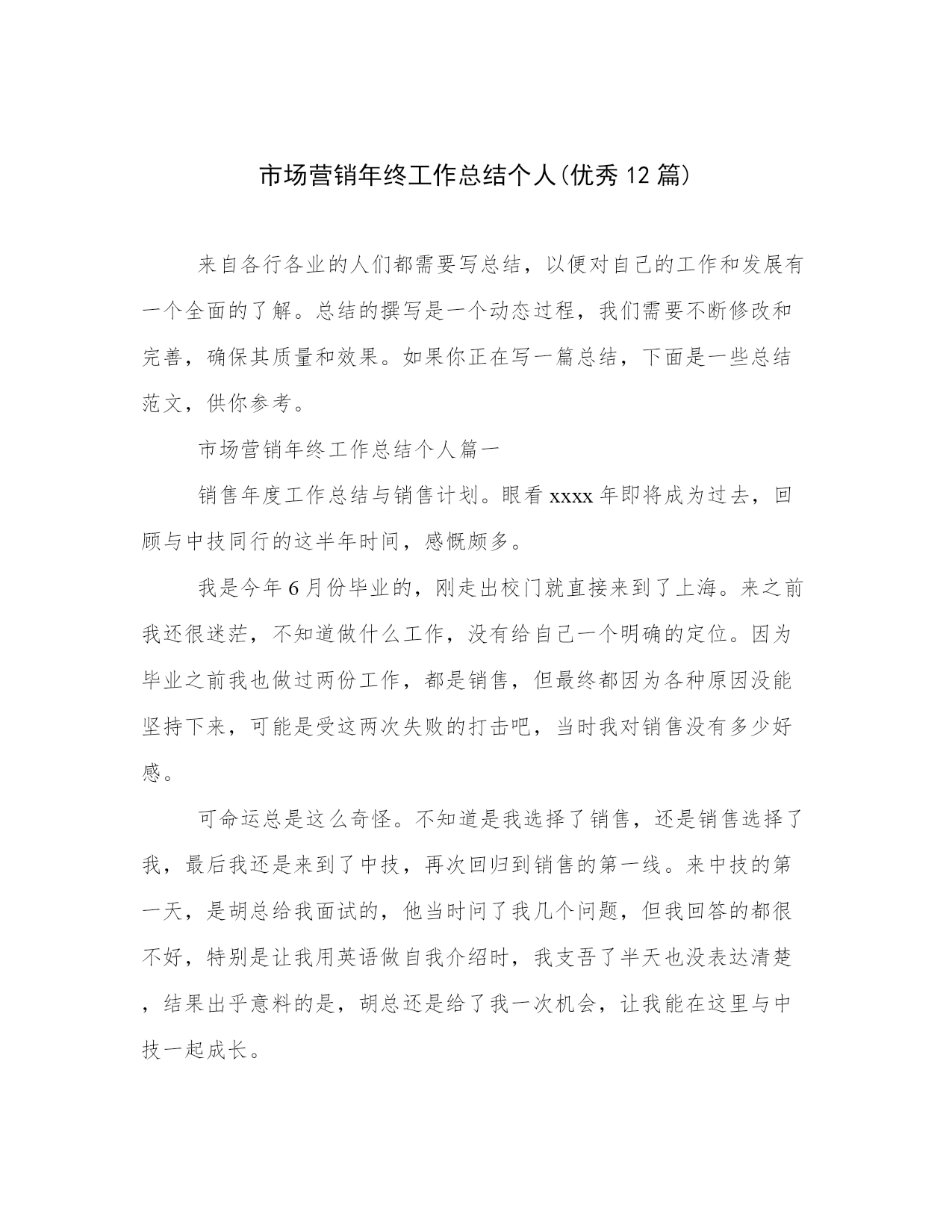 市场营销年终工作总结个人(优秀12篇)

来自各行各业的人们都需要写总结，以便对自己的工作和发展有一个全面的了解。总结的撰写是一个动态过程，我们需要不断修改和完善，确保其质量和效果。如果你正在写一篇总结，下面是一些总结范文，供你参考。

市场营销年终工作总结个人篇一

销售年度工作总结与销售计划。眼看xxxx年即将成为过去，回顾与中技同行的这半年时间，感慨颇多。

我是今年6月份毕业的，刚走出校门就直接来到了上海。来之前我还很迷茫，不知道做什么工作，没有给自己一个明确的定位。因为毕业之前我也做过两份工作，都是销售，但最终都因为各种原因没能坚持下来，可能是受这两次失败的打击吧，当时我对销售没有多少好感。

可命运总是这么奇怪。不知道是我选择了销售，还是销售选择了我，最后我还是来到了中技，再次回归到销售的第一线。来中技的第一天，是胡总给我面试的，他当时问了我几个问题，但我回答的都很不好，特别是让我用英语做自我介绍时，我支吾了半天也没表达清楚，结果出乎意料的是，胡总还是给了我一次机会，让我能在这里与中技一起成长。